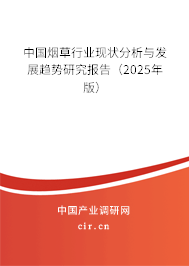 中国烟草行业现状分析与发展趋势研究报告（2025年版）

中国产业调研网

cir.cn